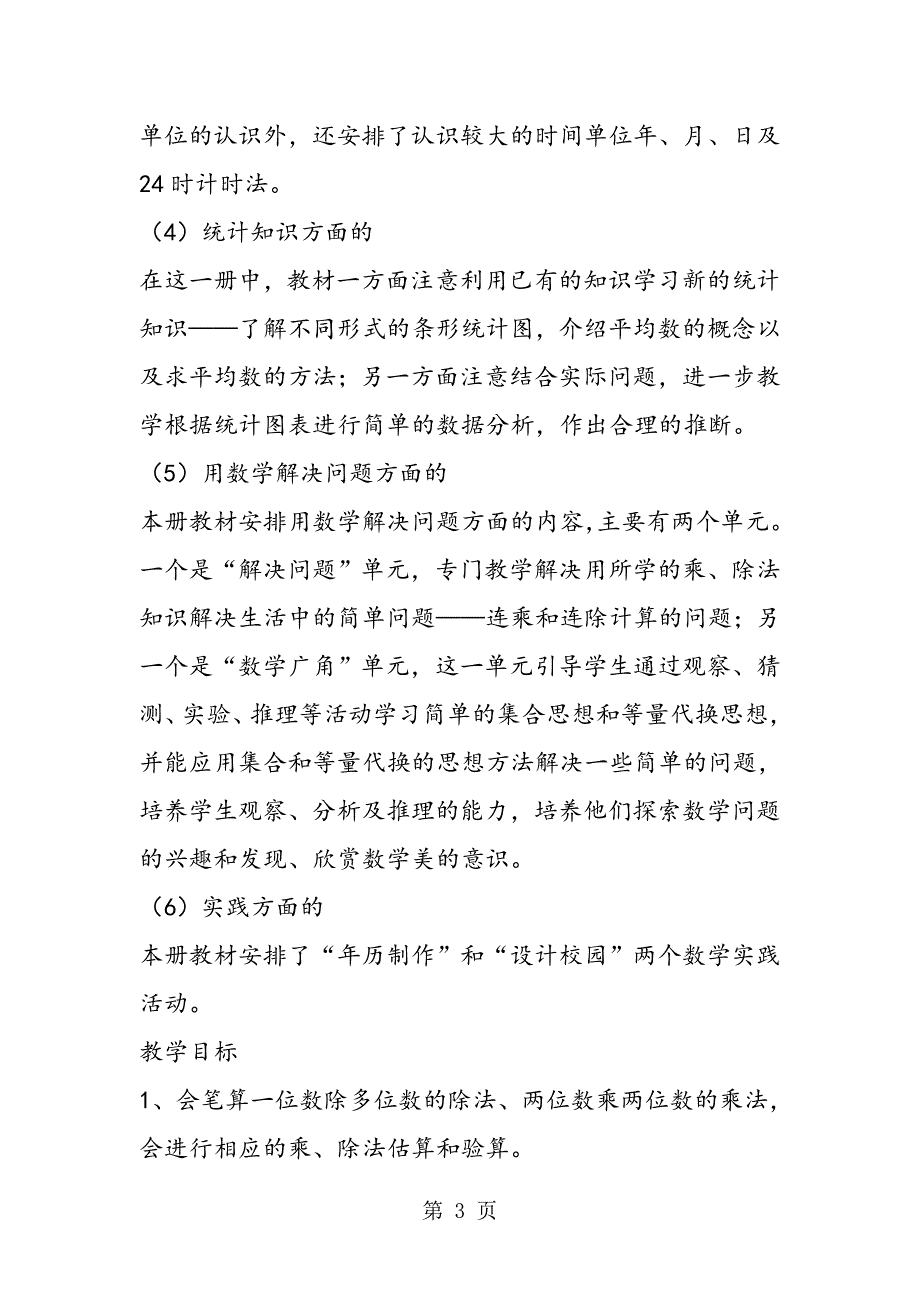 单位的认识外，还安排了认识较大的时间单位年、月、日及24时计时法。

（4）统计知识方面的

在这一册中，教材一方面注意利用已有的知识学习新的统计知识——了解不同形式的条形统计图，介绍平均数的概念以及求平均数的方法；另一方面注意结合实际问题，进一步教学根据统计图表进行简单的数据分析，作出合理的推断。

（5）用数学解决问题方面的

本册教材安排用数学解决问题方面的内容，主要有两个单元。一个是“解决问题”单元，专门教学解决用所学的乘、除法知识解决生活中的简单问题——连乘和连除计算的问题；另一个是“数学广角”单元，这一单元引导学生通过观察、猜测、实验、推理等活动学习简单的集合思想和等量代换思想，并能应用集合和等量代换的思想方法解决一些简单的问题，培养学生观察、分析及推理的能力，培养他们探索数学问题的兴趣和发现、欣赏数学美的意识。

（6）实践方面的

本册教材安排了“年历制作”和“设计校园”两个数学实践活动。

教学目标

1、会笔算一位数除多位数的除法、两位数乘两位数的乘法，会进行相应的乘、除法估算和验算。

第 3 页